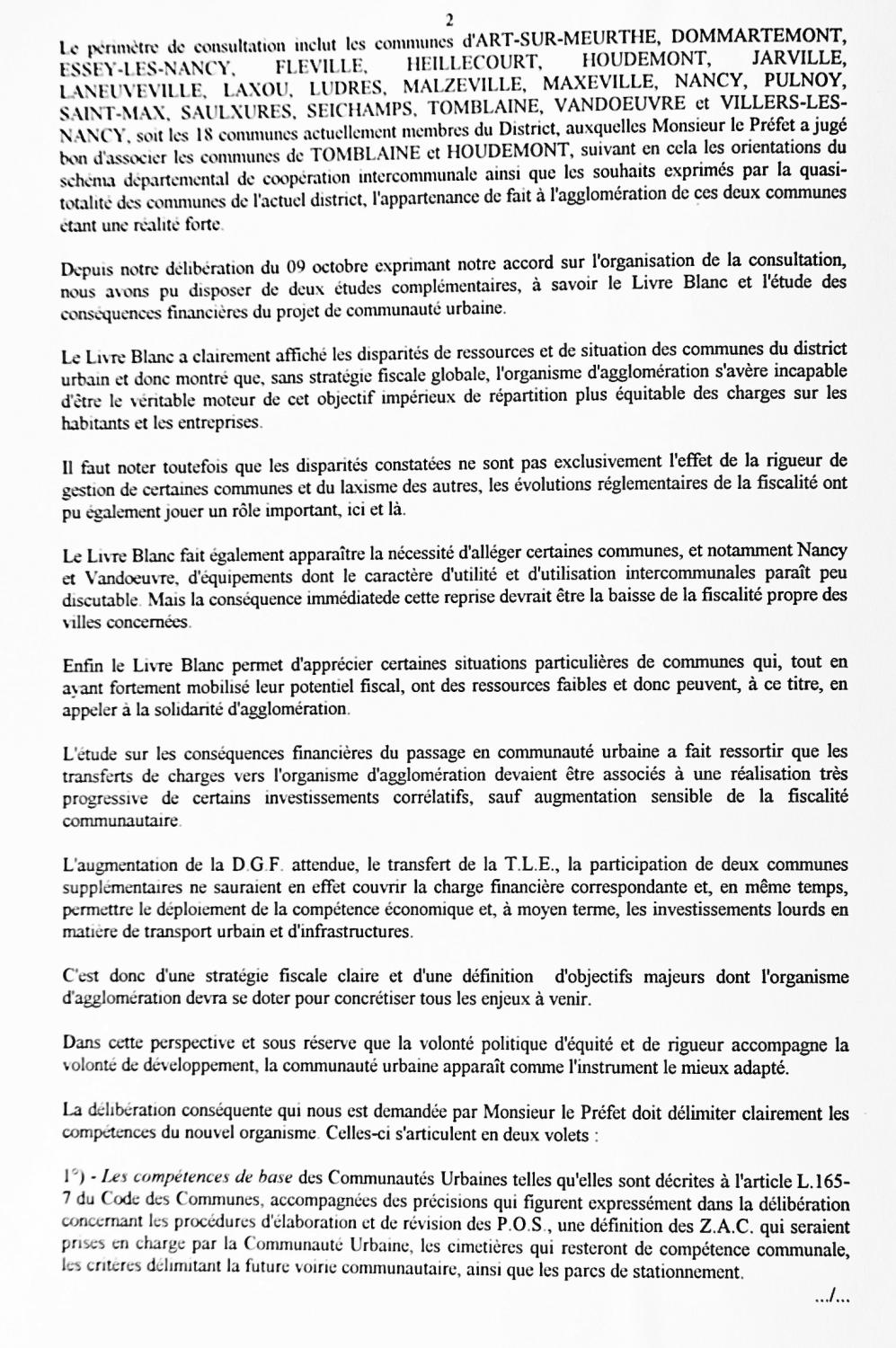 2

Le périmètre de consultation inclut les communes d'ART-SUR-MEURTHE, DOMMARTEMONT, ESSEY-LES-NANCY, FLEVILLE, HEILLECOURT, HOUDEMONT, JARVILLE, LANEUVEVILLE, LAXOU, LUDRES, MALZEVILLE, MAXEVILLE, NANCY, PULNOY, SAINT-MAX, SAULXURES, SEICHAMPS, TOMBLAINE, VANDOEUVRE et VILLERS-LES-NANCY, soit les 18 communes actuellement membres du District, auxquelles Monsieur le Préfet a jugé bon d'associer les communes de TOMBLAINE et HOUDEMONT, suivant en cela les orientations du schéma départemental de coopération intercommunale ainsi que les souhaits exprimés par la quasi-totalité des communes de l'actuel district, l'appartenance de fait à l'agglomération de ces deux communes étant une réalité forte.

Depuis notre délibération du 09 octobre exprimant notre accord sur l'organisation de la consultation, nous avons pu disposer de deux études complémentaires, à savoir le Livre Blanc et l'étude des conséquences financières du projet de communauté urbaine.

Le Livre Blanc a clairement affiché les disparités de ressources et de situation des communes du district urbain et donc montré que, sans stratégie fiscale globale, l'organisme d'agglomération s'avère incapable d'être le véritable moteur de cet objectif impérieux de répartition plus équitable des charges sur les habitants et les entreprises.

Il faut noter toutefois que les disparités constatées ne sont pas exclusivement l'effet de la rigueur de gestion de certaines communes et du laxisme des autres, les évolutions réglementaires de la fiscalité ont pu également jouer un rôle important, ici et là.

Le Livre Blanc fait également apparaître la nécessité d'alléger certaines communes, et notamment Nancy et Vandoeuvre, d'équipements dont le caractère d'utilité et d'utilisation intercommunales paraît peu discutable. Mais la conséquence immédiatede cette reprise devrait être la baisse de la fiscalité propre des villes concernées.

Enfin le Livre Blanc permet d'apprécier certaines situations particulières de communes qui, tout en ayant fortement mobilisé leur potentiel fiscal, ont des ressources faibles et donc peuvent, à ce titre, en appeler à la solidarité d'agglomération.

L'étude sur les conséquences financières du passage en communauté urbaine a fait ressortir que les transferts de charges vers l'organisme d'agglomération devaient être associés à une réalisation très progressive de certains investissements corrélatifs, sauf augmentation sensible de la fiscalité communautaire.

L'augmentation de la D.G.F. attendue, le transfert de la T.L.E., la participation de deux communes supplémentaires ne sauraient en effet couvrir la charge financière correspondante et, en même temps, permettre le déploiement de la compétence économique et, à moyen terme, les investissements lourds en matière de transport urbain et d'infrastructures.

C'est donc d'une stratégie fiscale claire et d'une définition d'objectifs majeurs dont l'organisme d'agglomération devra se doter pour concrétiser tous les enjeux à venir.

Dans cette perspective et sous réserve que la volonté politique d'équité et de rigueur accompagne la volonté de développement, la communauté urbaine apparaît comme l'instrument le mieux adapté.

La délibération conséquente qui nous est demandée par Monsieur le Préfet doit délimiter clairement les compétences du nouvel organisme. Celles-ci s'articulent en deux volets :

1°) - Les compétences de base des Communautés Urbaines telles qu'elles sont décrites à l'article L.165-7 du Code des Communes, accompagnées des précisions qui figurent expressément dans la délibération concernant les procédures d'élaboration et de révision des P.O.S., une définition des Z.A.C. qui seraient prises en charge par la Communauté Urbaine, les cimetières qui resteront de compétence communale, les critères délimitant la future voirie communautaire, ainsi que les parcs de stationnement.

.../...